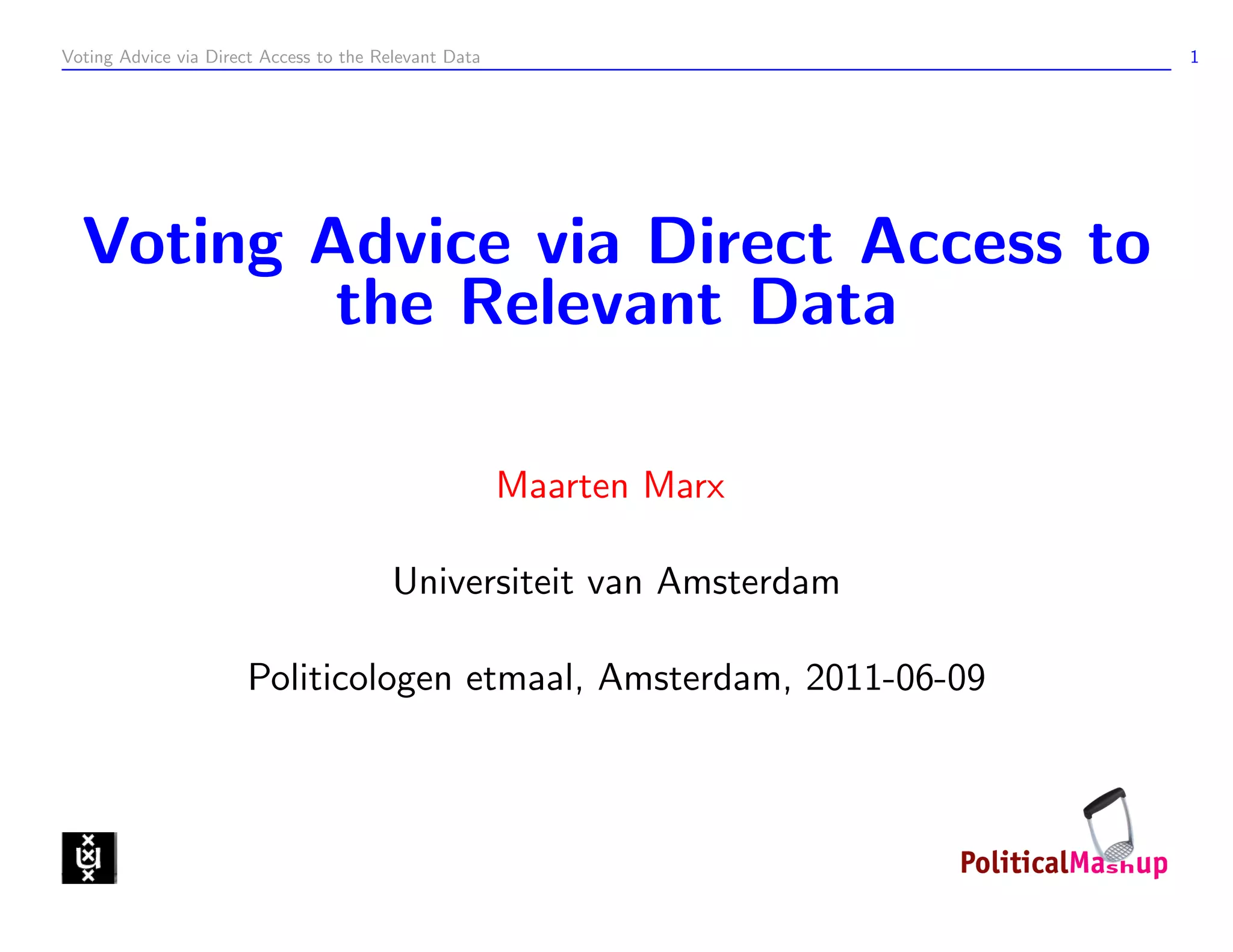 Voting Advice via Direct Access to the Relevant Data 1

Voting Advice via Direct Access to the Relevant Data

Maarten Marx

Universiteit van Amsterdam

Politicologen etmaal, Amsterdam, 2011-06-09

PoliticalMashup